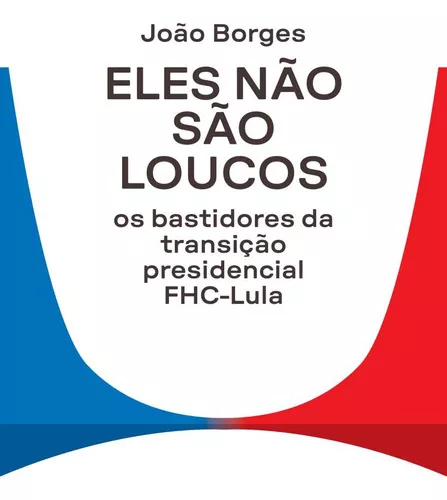 João Borges

ELES NÃO SÃO LOUCOS

os bastidores da transição presidencial FHC-Lula